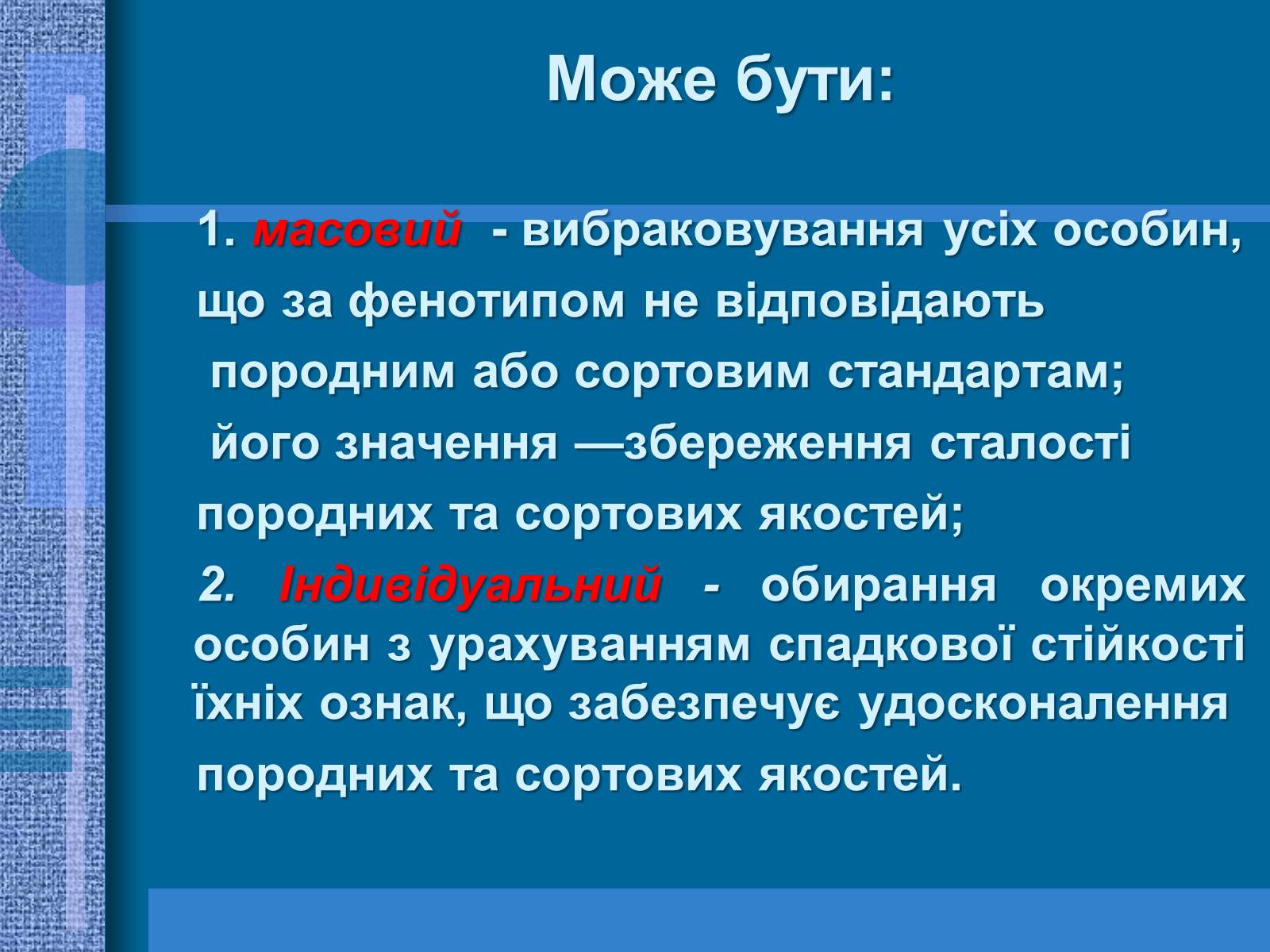 Може бути:

1. масовий - вибраковування усіх особин, що за фенотипом не відповідають породним або сортовим стандартам; його значення —збереження сталості породних та сортових якостей;

2. Індивідуальний - обирання окремих особин з урахуванням спадкової стійкості їхніх ознак, що забезпечує удосконалення породних та сортових якостей.